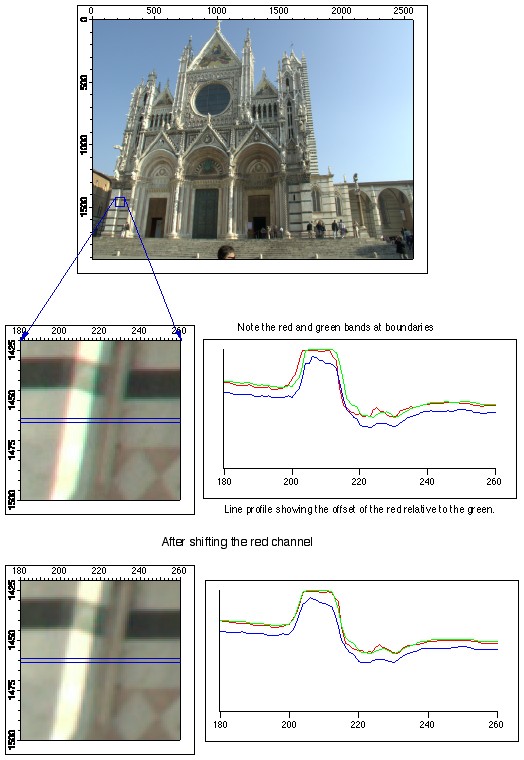 0 500 1000 1500 2000 2500

0 500 1000 1500

180 200 220 240 260

1425 1450 1475 1500

Note the red and green bands at boundaries

180 200 220 240 260

Line profile showing the offset of the red relative to the green.

After shifting the red channel

180 200 220 240 260

1425 1450 1475 1500

180 200 220 240 260